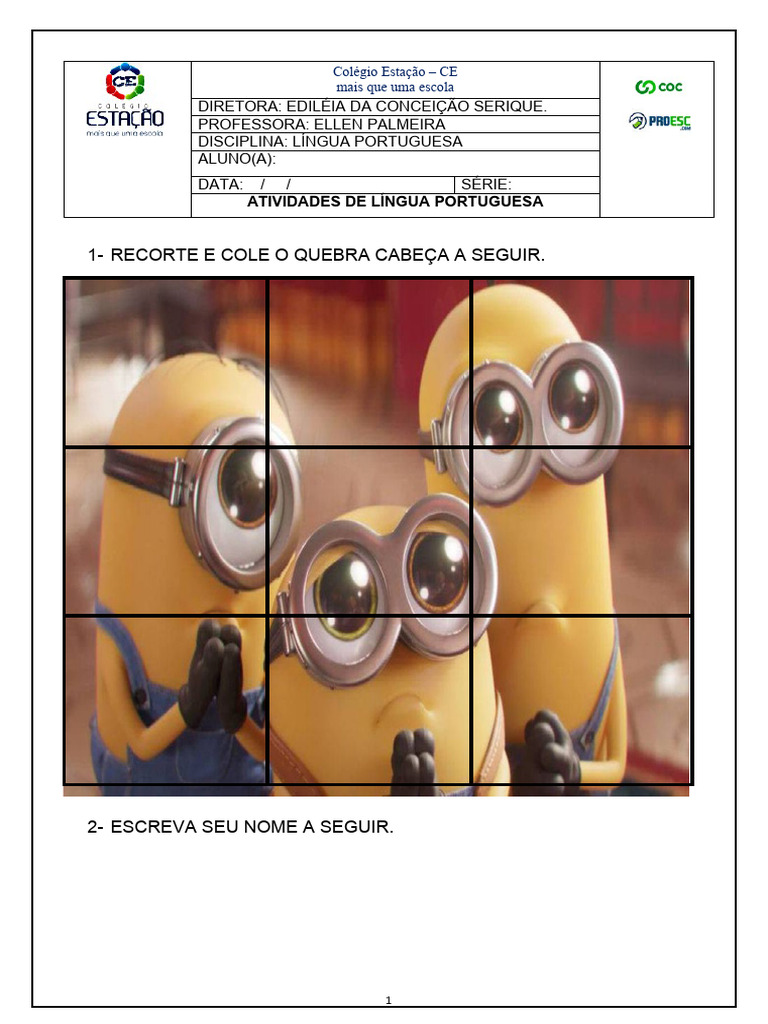 CE
COLÉGIO
ESTAÇÃO
mais que uma escola

Colégio Estação – CE
mais que uma escola

DIRETORA: EDILÉIA DA CONCEIÇÃO SERIQUE.
PROFESSORA: ELLEN PALMEIRA
DISCIPLINA: LÍNGUA PORTUGUESA
ALUNO(A):
DATA: / / SÉRIE:
ATIVIDADES DE LÍNGUA PORTUGUESA

COC
PROESC

1- RECORTE E COLE O QUEBRA CABEÇA A SEGUIR.

2- ESCREVA SEU NOME A SEGUIR.

1